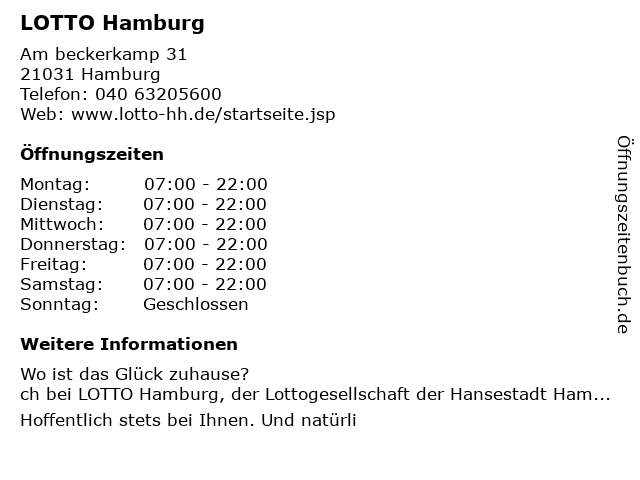 LOTTO Hamburg

Am beckerkamp 31
21031 Hamburg
Telefon: 040 63205600
Web: www.lotto-hh.de/startseite.jsp

Öffnungszeiten

Montag: 07:00 - 22:00
Dienstag: 07:00 - 22:00
Mittwoch: 07:00 - 22:00
Donnerstag: 07:00 - 22:00
Freitag: 07:00 - 22:00
Samstag: 07:00 - 22:00
Sonntag: Geschlossen

Weitere Informationen

Wo ist das Glück zuhause?
ch bei LOTTO Hamburg, der Lottogesellschaft der Hansestadt Ham...
Hoffentlich stets bei Ihnen. Und natürli

Öffnungszeitenbuch.de